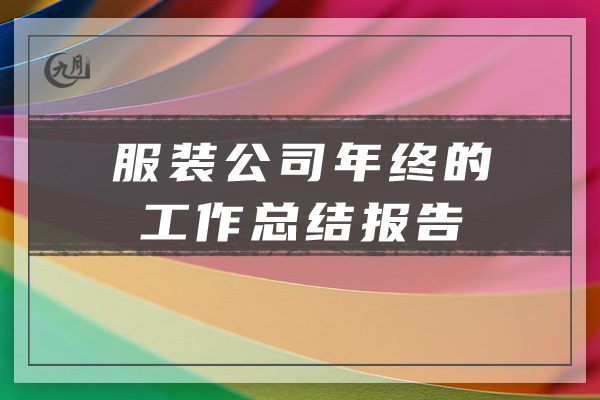 九月

服装公司年终的工作总结报告